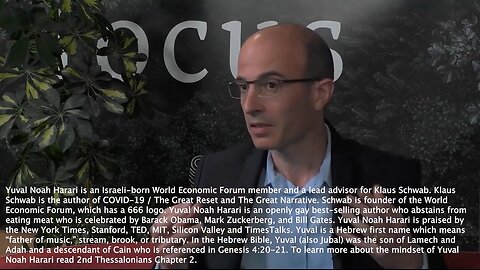 OCUS

Yuval Noah Harari is an Israeli-born World Economic Forum member and a lead advisor for Klaus Schwab. Klaus Schwab is the author of COVID-19 / The Great Reset and The Great Narrative. Schwab is founder of the World Economic Forum, which has a 666 logo. Yuval Noah Harari is an openly gay best-selling author who abstains from eating meat who is celebrated by Barack Obama, Mark Zuckerberg, and Bill Gates. Yuval Noah Harari is praised by the New York Times, Stanford, TED, MIT, Silicon Valley and TimesTalks. Yuval is a Hebrew first name which means "father of music," stream, brook, or tributary. In the Hebrew Bible, Yuval (also Jubal) was the son of Lamech and Adah and a descendant of Cain who is referenced in Genesis 4:20-21. To learn more about the mindset of Yuval Noah Harari read 2nd Thessalonians Chapter 2.